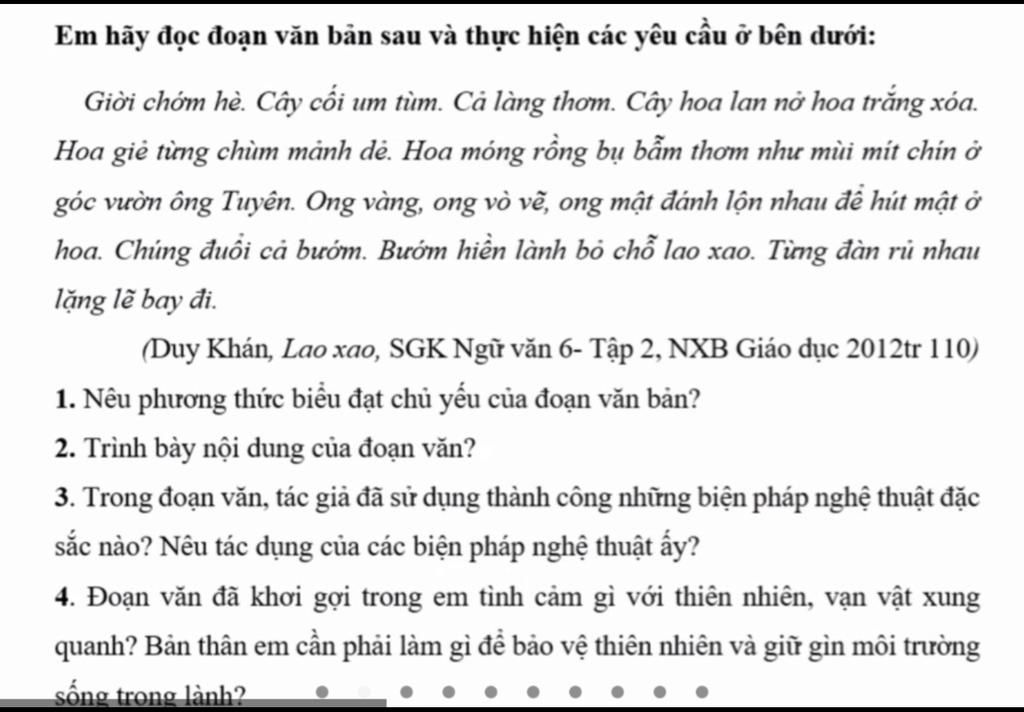 Em hãy đọc đoạn văn bản sau và thực hiện các yêu cầu ở bên dưới:

Giời chớm hè. Cây cối um tùm. Cả làng thơm. Cây hoa lan nở hoa trắng xóa. Hoa giẻ từng chùm mảnh dẻ. Hoa móng rồng bụ bẫm thơm như mùi mít chín ở góc vườn ông Tuyên. Ong vàng, ong vò vẽ, ong mật đánh lộn nhau để hút mật ở hoa. Chúng đuổi cả bướm. Bướm hiền lành bỏ chỗ lao xao. Từng đàn rủ nhau lặng lẽ bay đi.

(Duy Khán, Lao xao, SGK Ngữ văn 6- Tập 2, NXB Giáo dục 2012tr 110)

1. Nêu phương thức biểu đạt chủ yếu của đoạn văn bản?

2. Trình bày nội dung của đoạn văn?

3. Trong đoạn văn, tác giả đã sử dụng thành công những biện pháp nghệ thuật đặc sắc nào? Nêu tác dụng của các biện pháp nghệ thuật ấy?

4. Đoạn văn đã khơi gợi trong em tình cảm gì với thiên nhiên, vạn vật xung quanh? Bản thân em cần phải làm gì để bảo vệ thiên nhiên và giữ gìn môi trường sống trong lành?